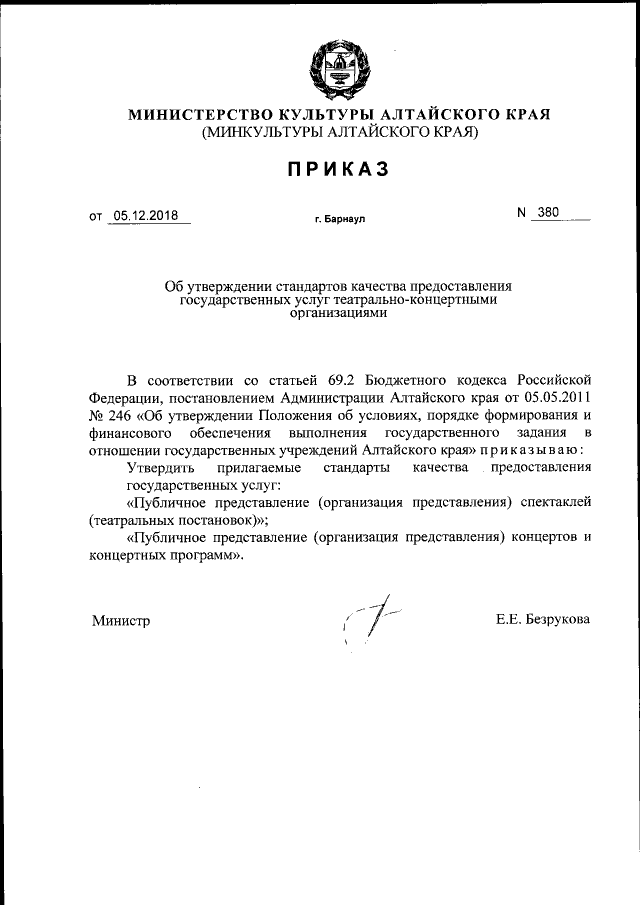 МИНИСТЕРСТВО КУЛЬТУРЫ АЛТАЙСКОГО КРАЯ
(МИНКУЛЬТУРЫ АЛТАЙСКОГО КРАЯ)

ПРИКАЗ

от 05.12.2018 г. Барнаул N 380

Об утверждении стандартов качества предоставления государственных услуг театрально-концертными организациями

В соответствии со статьей 69.2 Бюджетного кодекса Российской Федерации, постановлением Администрации Алтайского края от 05.05.2011 № 246 «Об утверждении Положения об условиях, порядке формирования и финансового обеспечения выполнения государственного задания в отношении государственных учреждений Алтайского края» приказываю:

Утвердить прилагаемые стандарты качества предоставления государственных услуг:

«Публичное представление (организация представления) спектаклей (театральных постановок)»;

«Публичное представление (организация представления) концертов и концертных программ».

Министр Е.Е. Безрукова